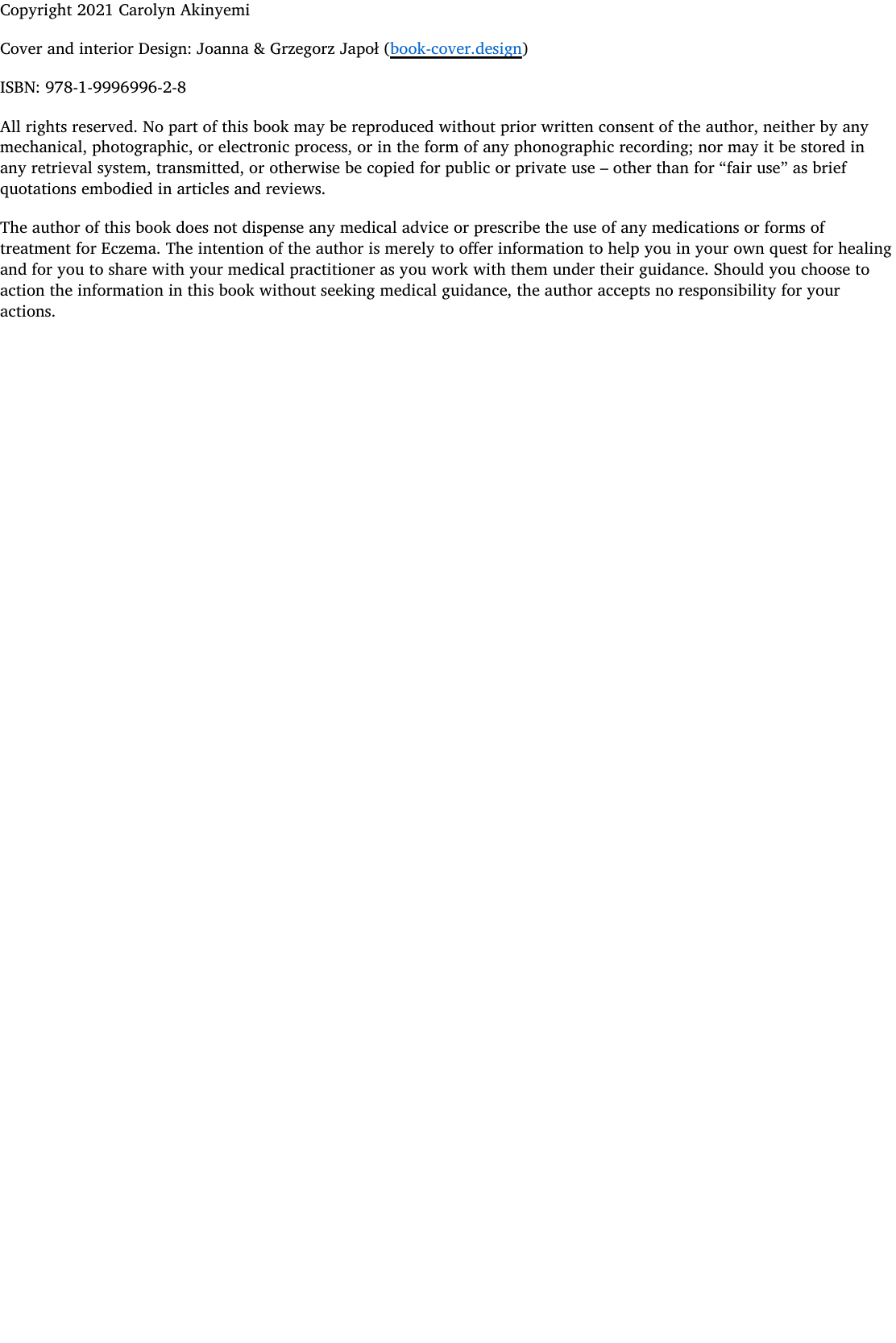 Copyright 2021 Carolyn Akinyemi

Cover and interior Design: Joanna & Grzegorz Japoł (book-cover.design)

ISBN: 978-1-9996996-2-8

All rights reserved. No part of this book may be reproduced without prior written consent of the author, neither by any mechanical, photographic, or electronic process, or in the form of any phonographic recording; nor may it be stored in any retrieval system, transmitted, or otherwise be copied for public or private use – other than for "fair use" as brief quotations embodied in articles and reviews.

The author of this book does not dispense any medical advice or prescribe the use of any medications or forms of treatment for Eczema. The intention of the author is merely to offer information to help you in your own quest for healing and for you to share with your medical practitioner as you work with them under their guidance. Should you choose to action the information in this book without seeking medical guidance, the author accepts no responsibility for your actions.